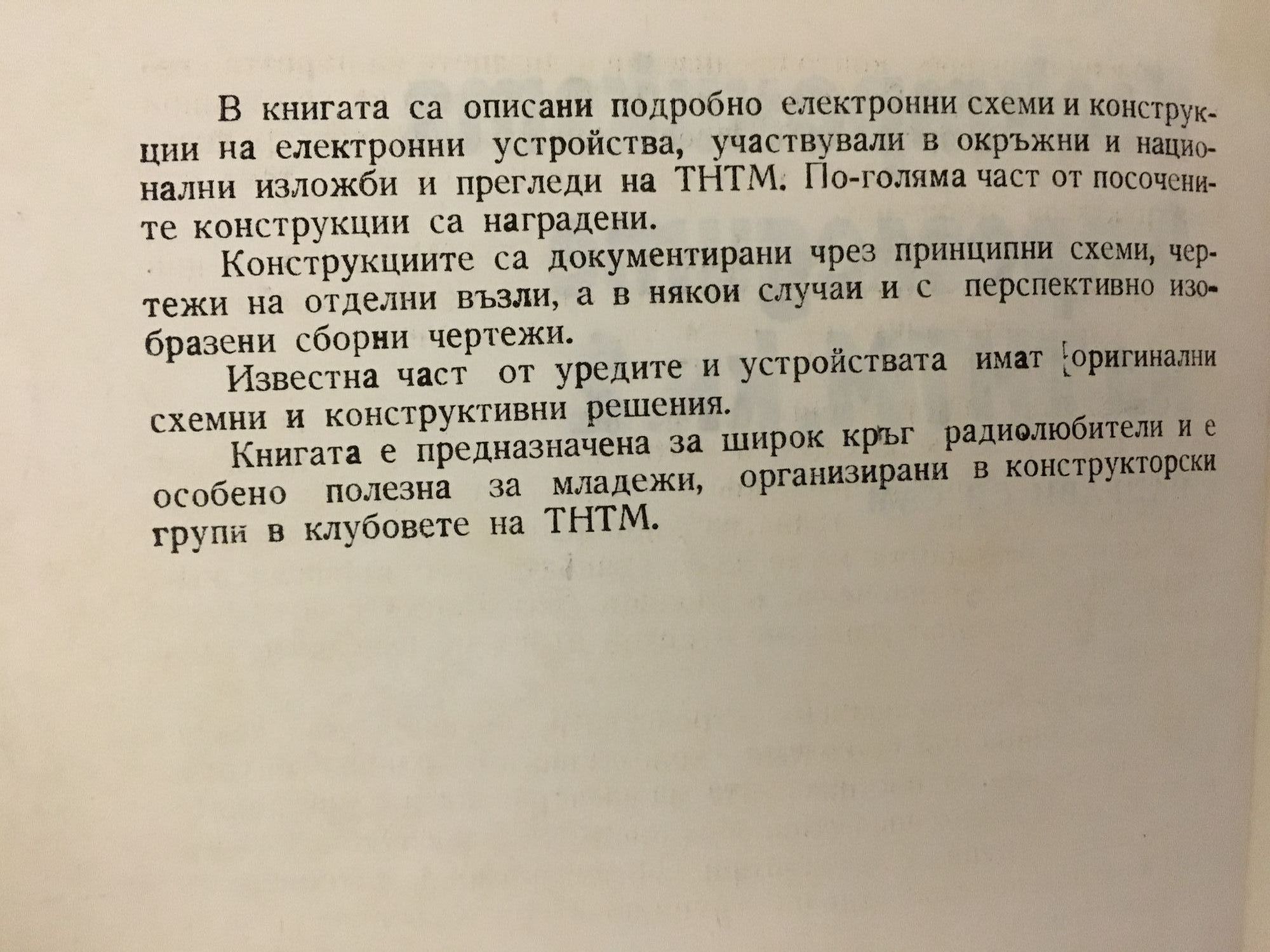 В книгата са описани подробно електронни схеми и конструкции на електронни устройства, участвували в окръжни и национални изложби и прегледи на ТНТМ. По-голяма част от посочените конструкции са наградени.

Конструкциите са документирани чрез принципни схеми, чертежи на отделни възли, а в някои случаи и с перспективно изобразени сборни чертежи.

Известна част от уредите и устройствата имат оригинални схемни и конструктивни решения.

Книгата е предназначена за широк кръг радиолюбители и е особено полезна за младежи, организирани в конструкторски групи в клубовете на ТНТМ.